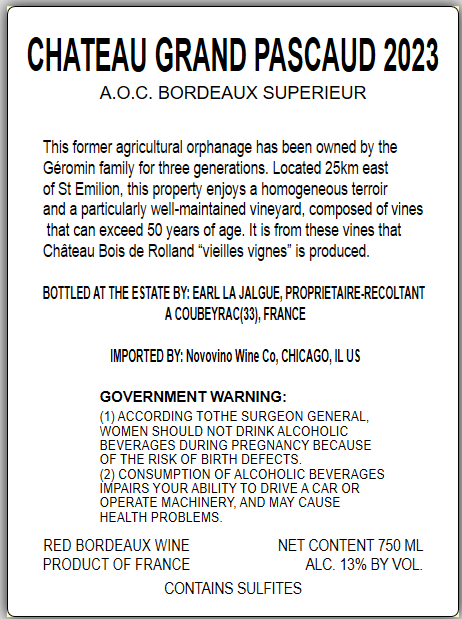 CHATEAU GRAND PASCAUD 2023

A.O.C. BORDEAUX SUPERIEUR

This former agricultural orphanage has been owned by the Géromin family for three generations. Located 25km east of St Emilion, this property enjoys a homogeneous terroir and a particularly well-maintained vineyard, composed of vines that can exceed 50 years of age. It is from these vines that Château Bois de Rolland “vieilles vignes” is produced.

BOTTLED AT THE ESTATE BY: EARL LA JALGUE, PROPRIETAIRE-RECOLTANT A COUBEYRAC(33), FRANCE

IMPORTED BY: Novovino Wine Co, CHICAGO, IL US

GOVERNMENT WARNING:
(1) ACCORDING TOTHE SURGEON GENERAL, WOMEN SHOULD NOT DRINK ALCOHOLIC BEVERAGES DURING PREGNANCY BECAUSE OF THE RISK OF BIRTH DEFECTS.
(2) CONSUMPTION OF ALCOHOLIC BEVERAGES IMPAIRS YOUR ABILITY TO DRIVE A CAR OR OPERATE MACHINERY, AND MAY CAUSE HEALTH PROBLEMS.

RED BORDEAUX WINE
PRODUCT OF FRANCE

NET CONTENT 750 ML
ALC. 13% BY VOL.

CONTAINS SULFITES